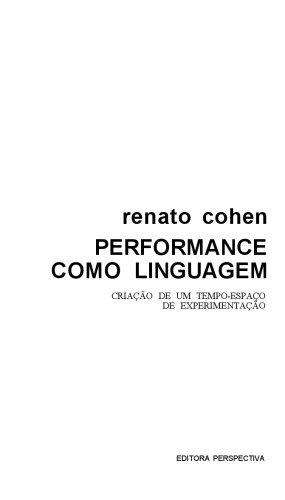 renato cohen

PERFORMANCE COMO LINGUAGEM

CRIAÇÃO DE UM TEMPO-ESPAÇO DE EXPERIMENTAÇÃO

EDITORA PERSPECTIVA